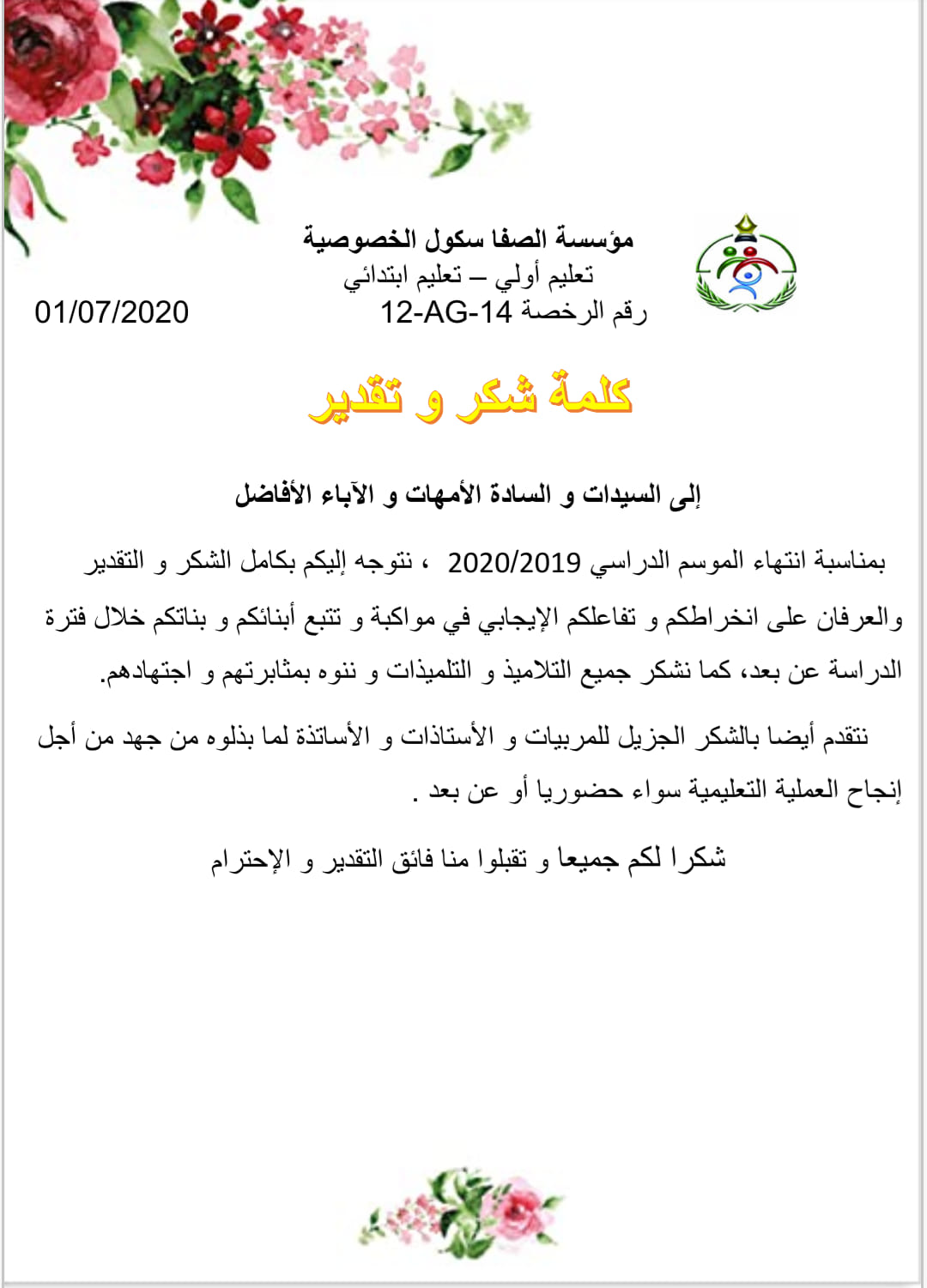 مؤسسة الصفا سكول الخصوصية
تعليم أولي – تعليم ابتدائي
رقم الرخصة 12-AG-14

01/07/2020

كلمة شكر و تقدير

إلى السيدات و السادة الأمهات و الآباء الأفاضل

بمناسبة انتهاء الموسم الدراسي 2020/2019 ، نتوجه إليكم بكامل الشكر و التقدير والعرفان على انخراطكم و تفاعلكم الإيجابي في مواكبة و تتبع أبنائكم و بناتكم خلال فترة الدراسة عن بعد، كما نشكر جميع التلاميذ و التلميذات و ننوه بمثابرتهم و اجتهادهم.

نتقدم أيضا بالشكر الجزيل للمربيات و الأستاذات و الأساتذة لما بذلوه من جهد من أجل إنجاح العملية التعليمية سواء حضوريا أو عن بعد .

شكرا لكم جميعا و تقبلوا منا فائق التقدير و الإحترام